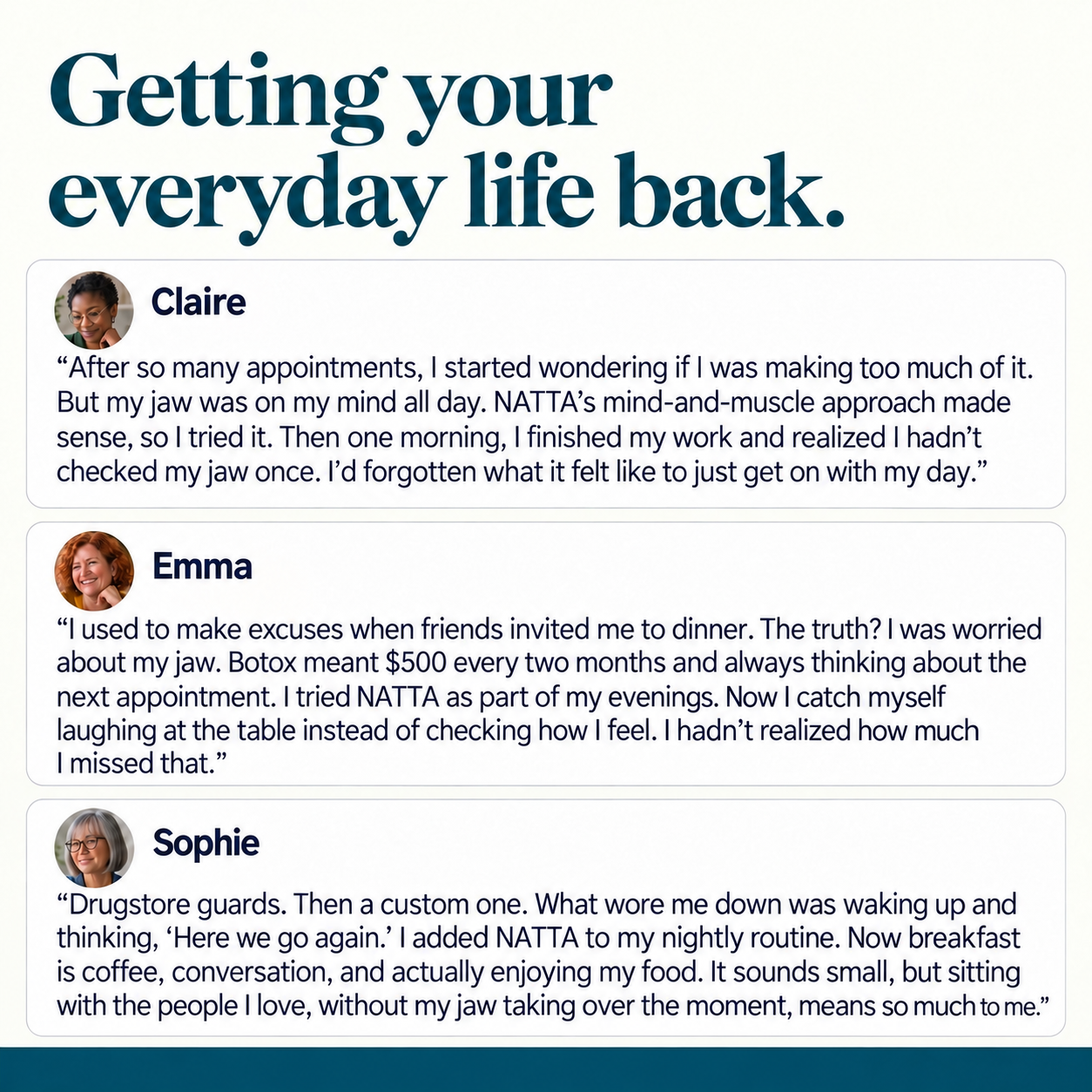 Getting your everyday life back.

Claire

"After so many appointments, I started wondering if I was making too much of it. But my jaw was on my mind all day. NATTA's mind-and-muscle approach made sense, so I tried it. Then one morning, I finished my work and realized I hadn't checked my jaw once. I'd forgotten what it felt like to just get on with my day."

Emma

"I used to make excuses when friends invited me to dinner. The truth? I was worried about my jaw. Botox meant $500 every two months and always thinking about the next appointment. I tried NATTA as part of my evenings. Now I catch myself laughing at the table instead of checking how I feel. I hadn't realized how much I missed that."

Sophie

"Drugstore guards. Then a custom one. What wore me down was waking up and thinking, 'Here we go again.' I added NATTA to my nightly routine. Now breakfast is coffee, conversation, and actually enjoying my food. It sounds small, but sitting with the people I love, without my jaw taking over the moment, means so much to me."